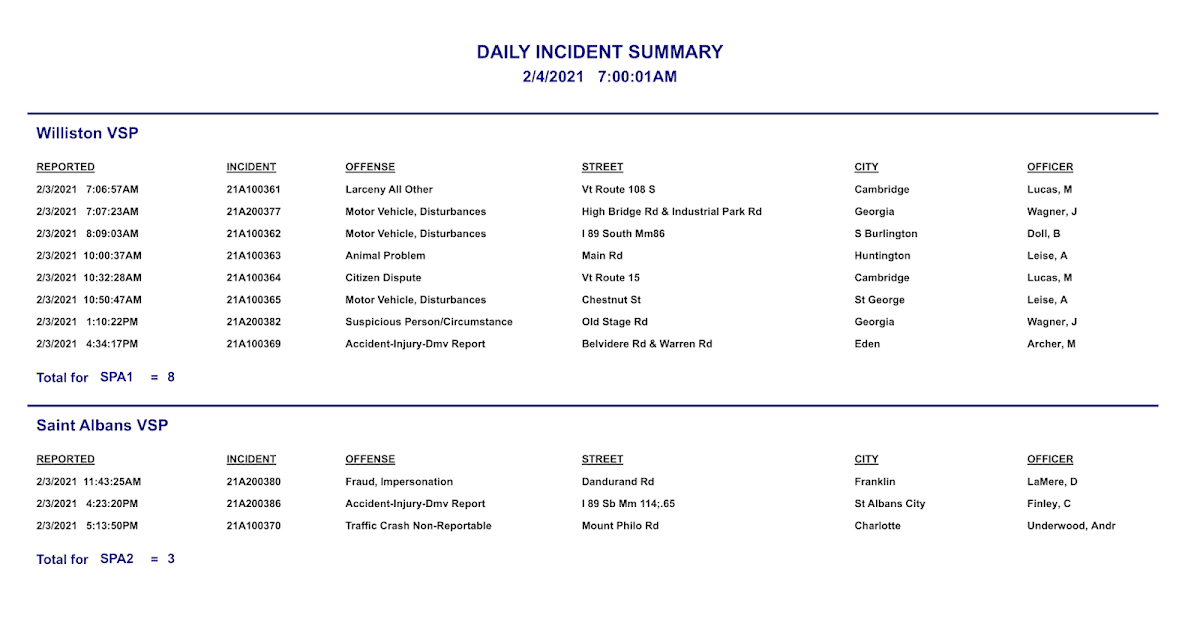 DAILY INCIDENT SUMMARY
2/4/2021 7:00:01AM

Williston VSP

| REPORTED | INCIDENT | OFFENSE | STREET | CITY | OFFICER |
|---|---|---|---|---|---|
| 2/3/2021 7:06:57AM | 21A100361 | Larceny All Other | Vt Route 108 S | Cambridge | Lucas, M |
| 2/3/2021 7:07:23AM | 21A200377 | Motor Vehicle, Disturbances | High Bridge Rd & Industrial Park Rd | Georgia | Wagner, J |
| 2/3/2021 8:09:03AM | 21A100362 | Motor Vehicle, Disturbances | I 89 South Mm86 | S Burlington | Doll, B |
| 2/3/2021 10:00:37AM | 21A100363 | Animal Problem | Main Rd | Huntington | Leise, A |
| 2/3/2021 10:32:28AM | 21A100364 | Citizen Dispute | Vt Route 15 | Cambridge | Lucas, M |
| 2/3/2021 10:50:47AM | 21A100365 | Motor Vehicle, Disturbances | Chestnut St | St George | Leise, A |
| 2/3/2021 1:10:22PM | 21A200382 | Suspicious Person/Circumstance | Old Stage Rd | Georgia | Wagner, J |
| 2/3/2021 4:34:17PM | 21A100369 | Accident-Injury-Dmv Report | Belvidere Rd & Warren Rd | Eden | Archer, M |

Total for SPA1 = 8

Saint Albans VSP

| REPORTED | INCIDENT | OFFENSE | STREET | CITY | OFFICER |
|---|---|---|---|---|---|
| 2/3/2021 11:43:25AM | 21A200380 | Fraud, Impersonation | Dandurand Rd | Franklin | LaMere, D |
| 2/3/2021 4:23:20PM | 21A200386 | Accident-Injury-Dmv Report | I 89 Sb Mm 114;.65 | St Albans City | Finley, C |
| 2/3/2021 5:13:50PM | 21A100370 | Traffic Crash Non-Reportable | Mount Philo Rd | Charlotte | Underwood, Andr |

Total for SPA2 = 3